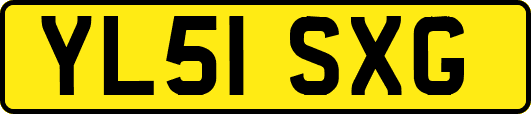 YL51 SXG